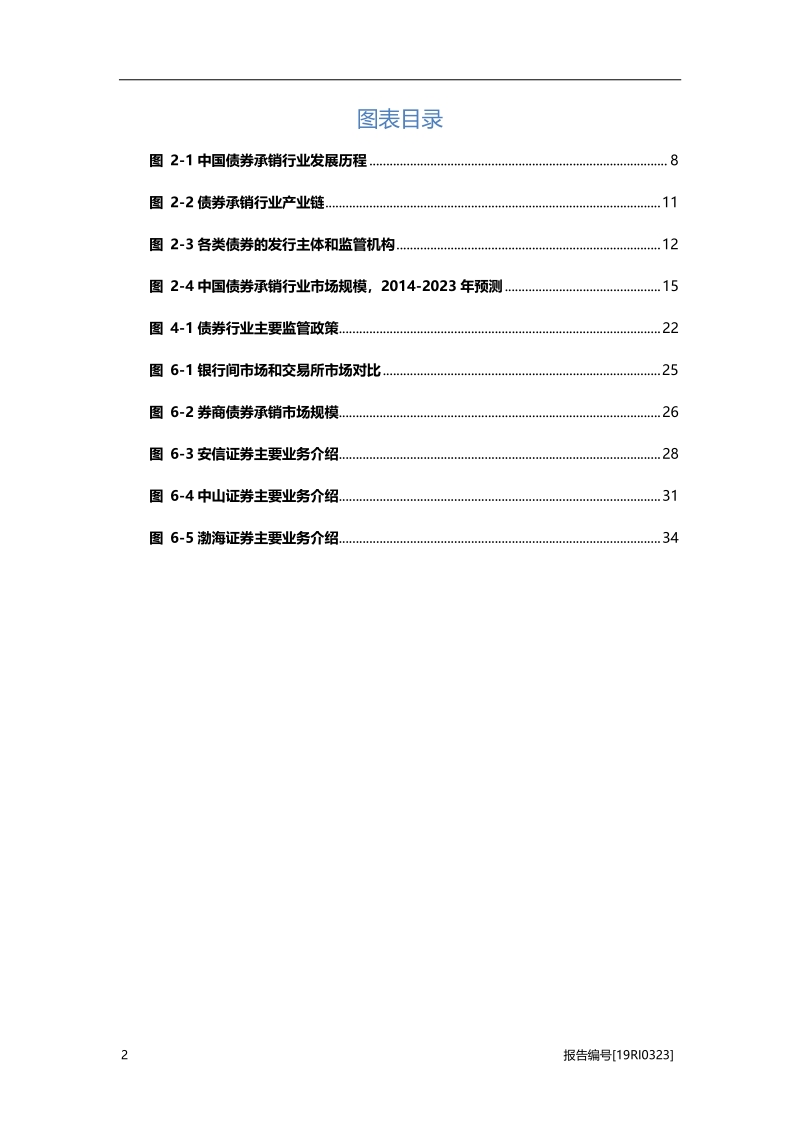 图表目录

图 2-1 中国债券承销行业发展历程 ........ 8

图 2-2 债券承销行业产业链 ........ 11

图 2-3 各类债券的发行主体和监管机构 ........ 12

图 2-4 中国债券承销行业市场规模，2014-2023 年预测 ........ 15

图 4-1 债券行业主要监管政策 ........ 22

图 6-1 银行间市场和交易所市场对比 ........ 25

图 6-2 券商债券承销市场规模 ........ 26

图 6-3 安信证券主要业务介绍 ........ 28

图 6-4 中山证券主要业务介绍 ........ 31

图 6-5 渤海证券主要业务介绍 ........ 34

2

报告编号[19RI0323]